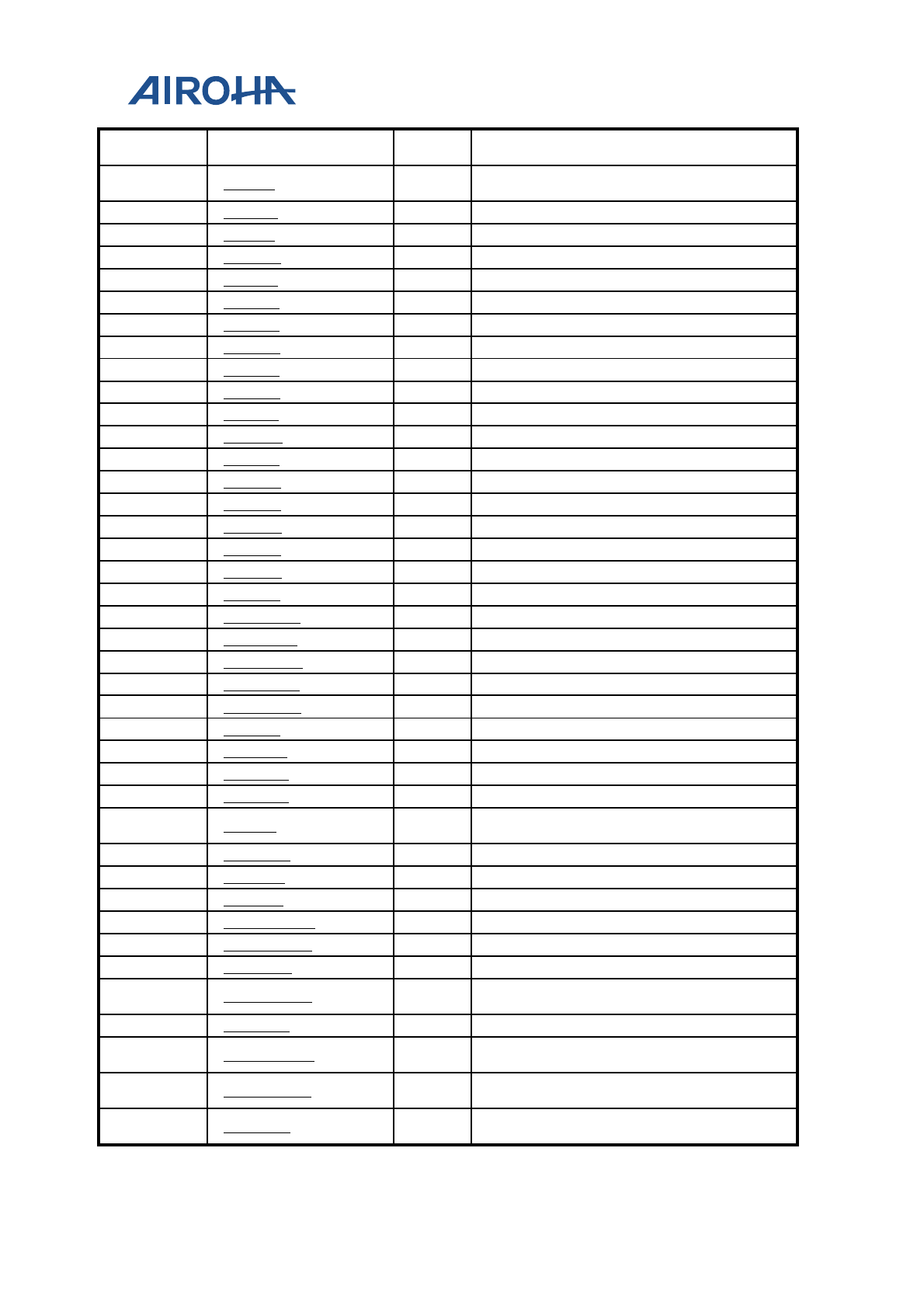 AIROHA